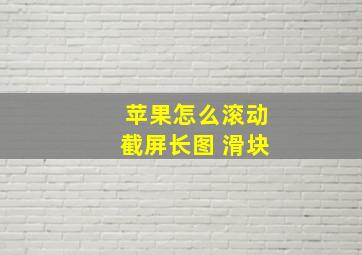 苹果怎么滚动
截屏长图 滑块